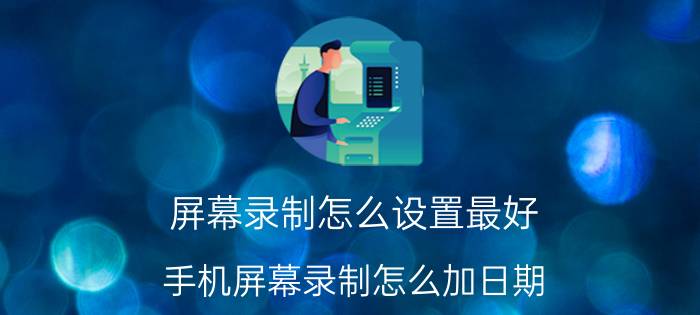 屏幕录制怎么设置最好

手机屏幕录制怎么加日期